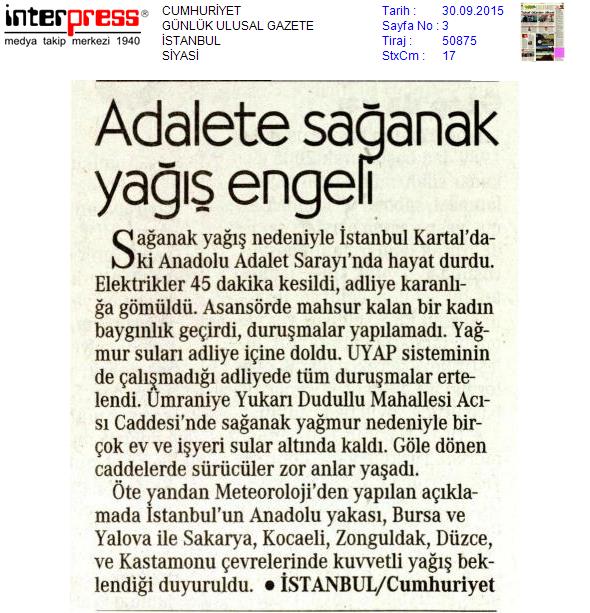 interpress®
medya takip merkezi 1940

CUMHURİYET
GÜNLÜK ULUSAL GAZETE
İSTANBUL
SİYASİ

Tarih : 30.09.2015
Sayfa No : 3
Tiraj : 50875
StxCm : 17

Adalete sağanak yağış engeli

Sağanak yağış nedeniyle İstanbul Kartal'daki Anadolu Adalet Sarayı'nda hayat durdu. Elektrikler 45 dakika kesildi, adliye karanlığa gömüldü. Asansörde mahsur kalan bir kadın baygınlık geçirdi, duruşmalar yapılamadı. Yağmur suları adliye içine doldu. UYAP sisteminin de çalışmadığı adliyede tüm duruşmalar ertelendi. Ümraniye Yukarı Dudullu Mahallesi Acısı Caddesi'nde sağanak yağmur nedeniyle birçok ev ve işyeri sular altında kaldı. Göle dönen caddelerde sürücüler zor anlar yaşadı.

Öte yandan Meteoroloji'den yapılan açıklamada İstanbul'un Anadolu yakası, Bursa ve Yalova ile Sakarya, Kocaeli, Zonguldak, Düzce, ve Kastamonu çevrelerinde kuvvetli yağış beklendiği duyuruldu. ● İSTANBUL/Cumhuriyet